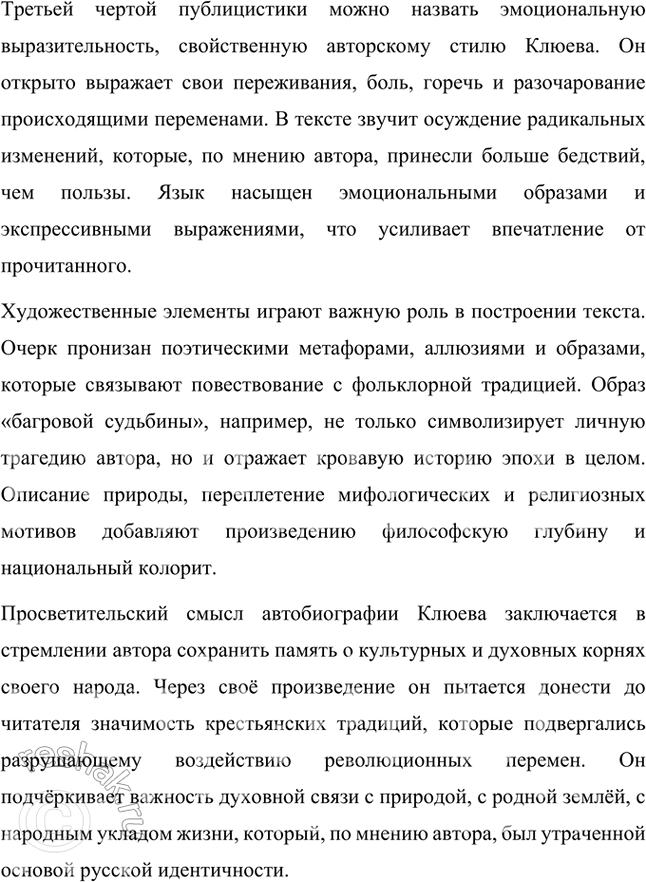 Третьей чертой публицистики можно назвать эмоциональную выразительность, свойственную авторскому стилю Клюева. Он открыто выражает свои переживания, боль, горечь и разочарование происходящими переменами. В тексте звучит осуждение радикальных изменений, которые, по мнению автора, принесли больше бедствий, чем пользы. Язык насыщен эмоциональными образами и экспрессивными выражениями, что усиливает впечатление от прочитанного.

Художественные элементы играют важную роль в построении текста. Очерк пронизан поэтическими метафорами, аллюзиями и образами, которые связывают повествование с фольклорной традицией. Образ «багровой судьбины», например, не только символизирует личную трагедию автора, но и отражает кровавую историю эпохи в целом. Описание природы, переплетение мифологических и религиозных мотивов добавляют произведению философскую глубину и национальный колорит.

Просветительский смысл автобиографии Клюева заключается в стремлении автора сохранить память о культурных и духовных корнях своего народа. Через своё произведение он пытается донести до читателя значимость крестьянских традиций, которые подвергались разрушающему воздействию революционных перемен. Он подчёркивает важность духовной связи с природой, с родной землёй, с народным укладом жизни, который, по мнению автора, был утраченной основой русской идентичности.

reshak.ru